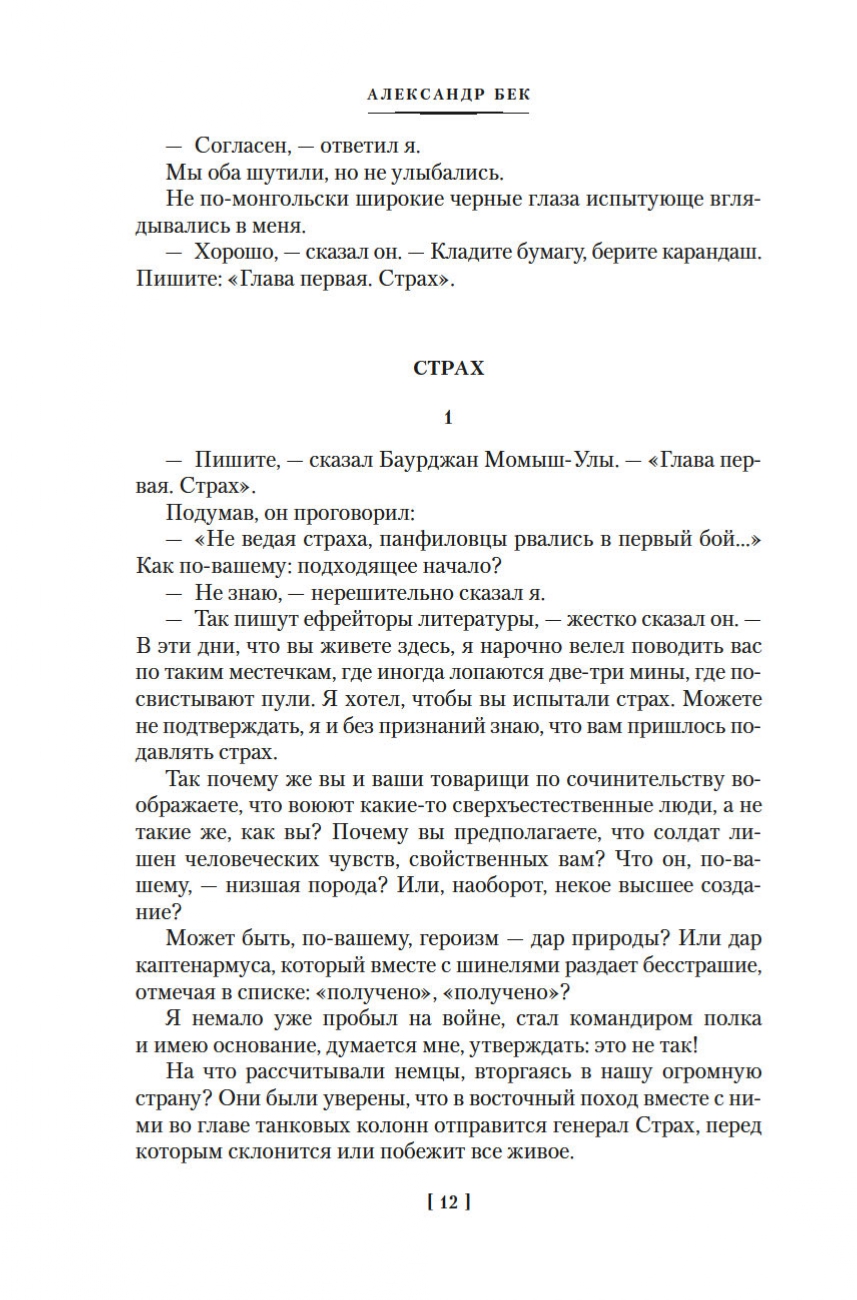 АЛЕКСАНДР БЕК

— Согласен, — ответил я.

Мы оба шутили, но не улыбались.

Не по-монгольски широкие черные глаза испытующе вглядывались в меня.

— Хорошо, — сказал он. — Кладите бумагу, берите карандаш. Пишите: «Глава первая. Страх».

СТРАХ

1

— Пишите, — сказал Баурджан Момыш-Улы. — «Глава первая. Страх».

Подумав, он проговорил:

— «Не ведая страха, панфиловцы рвались в первый бой...» Как по-вашему: подходящее начало?

— Не знаю, — нерешительно сказал я.

— Так пишут ефрейторы литературы, — жестко сказал он. — В эти дни, что вы живете здесь, я нарочно велел поводить вас по таким местечкам, где иногда лопаются две-три мины, где посвистывают пули. Я хотел, чтобы вы испытали страх. Можете не подтверждать, я и без признаний знаю, что вам пришлось подавлять страх.

Так почему же вы и ваши товарищи по сочинительству воображаете, что воюют какие-то сверхъестественные люди, а не такие же, как вы? Почему вы предполагаете, что солдат лишен человеческих чувств, свойственных вам? Что он, по-вашему, — низшая порода? Или, наоборот, некое высшее создание?

Может быть, по-вашему, героизм — дар природы? Или дар каптенармуса, который вместе с шинелями раздает бесстрашие, отмечая в списке: «получено», «получено»?

Я немало уже пробыл на войне, стал командиром полка и имею основание, думается мне, утверждать: это не так!

На что рассчитывали немцы, вторгаясь в нашу огромную страну? Они были уверены, что в восточный поход вместе с ними во главе танковых колонн отправится генерал Страх, перед которым склонится или побежит все живое.

[ 12 ]